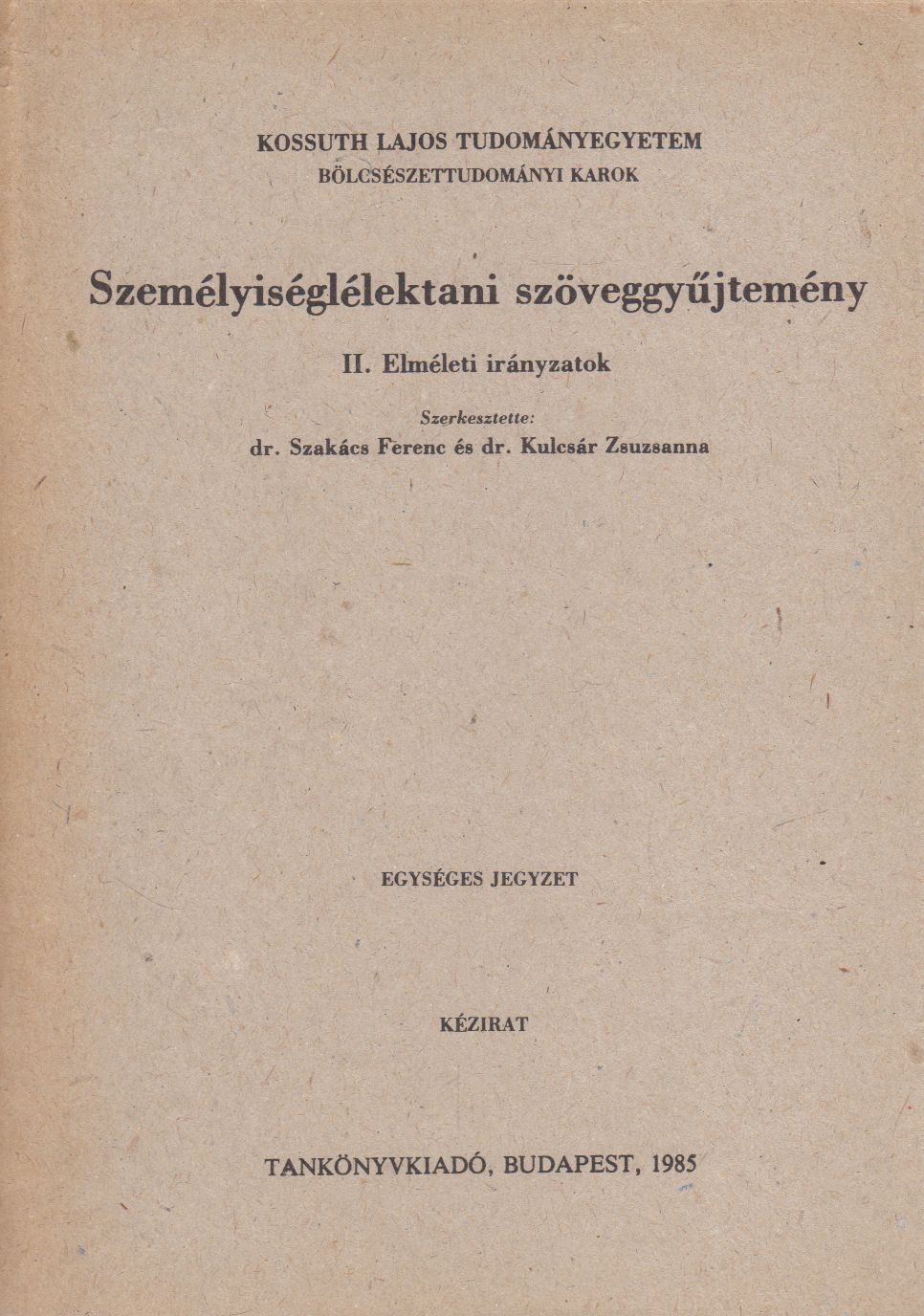 KOSSUTH LAJOS TUDOMÁNYEGYETEM
BÖLCSÉSZETTUDOMÁNYI KAROK

Személyiséglélektani szöveggyűjtemény

II. Elméleti irányzatok

Szerkesztette:
dr. Szakács Ferenc és dr. Kulcsár Zsuzsanna

EGYSÉGES JEGYZET

KÉZIRAT

TANKÖNYVKIADÓ, BUDAPEST, 1985